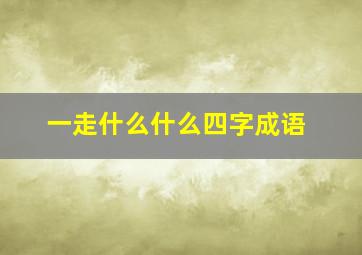 一走什么什么四字成语